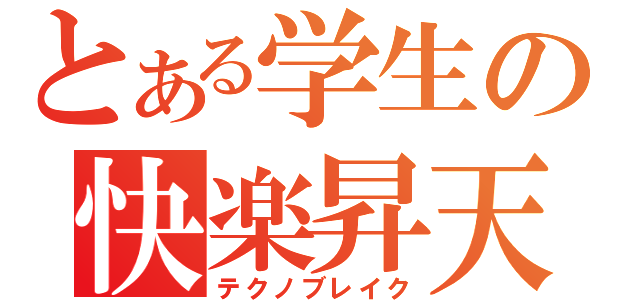 とある学生の
快楽昇天
テクノブレイク